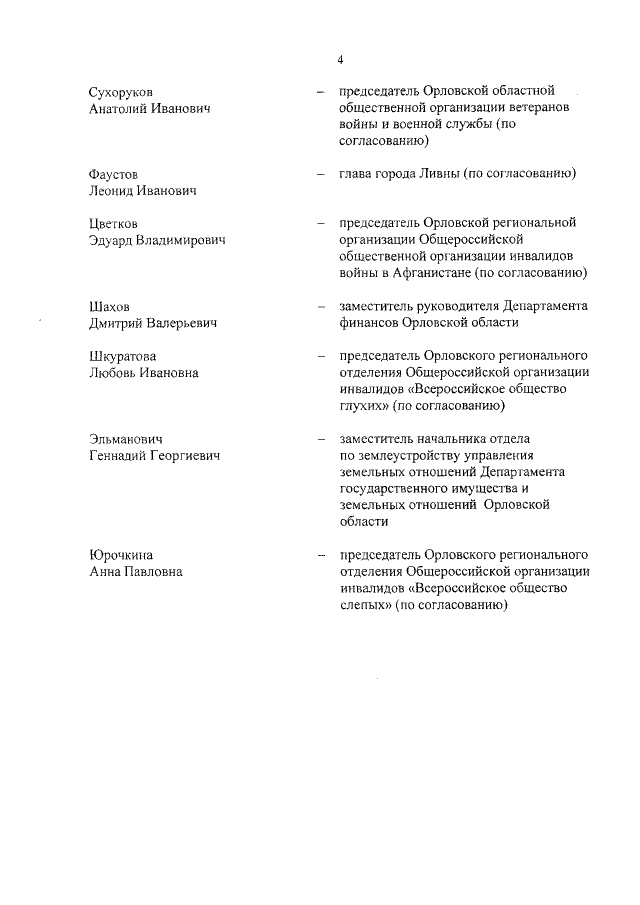 4

Сухоруков Анатолий Иванович – председатель Орловской областной общественной организации ветеранов войны и военной службы (по согласованию)

Фаустов Леонид Иванович – глава города Ливны (по согласованию)

Цветков Эдуард Владимирович – председатель Орловской региональной организации Общероссийской общественной организации инвалидов войны в Афганистане (по согласованию)

Шахов Дмитрий Валерьевич – заместитель руководителя Департамента финансов Орловской области

Шкуратова Любовь Ивановна – председатель Орловского регионального отделения Общероссийской организации инвалидов «Всероссийское общество глухих» (по согласованию)

Эльманович Геннадий Георгиевич – заместитель начальника отдела по землеустройству управления земельных отношений Департамента государственного имущества и земельных отношений Орловской области

Юрочкина Анна Павловна – председатель Орловского регионального отделения Общероссийской организации инвалидов «Всероссийское общество слепых» (по согласованию)